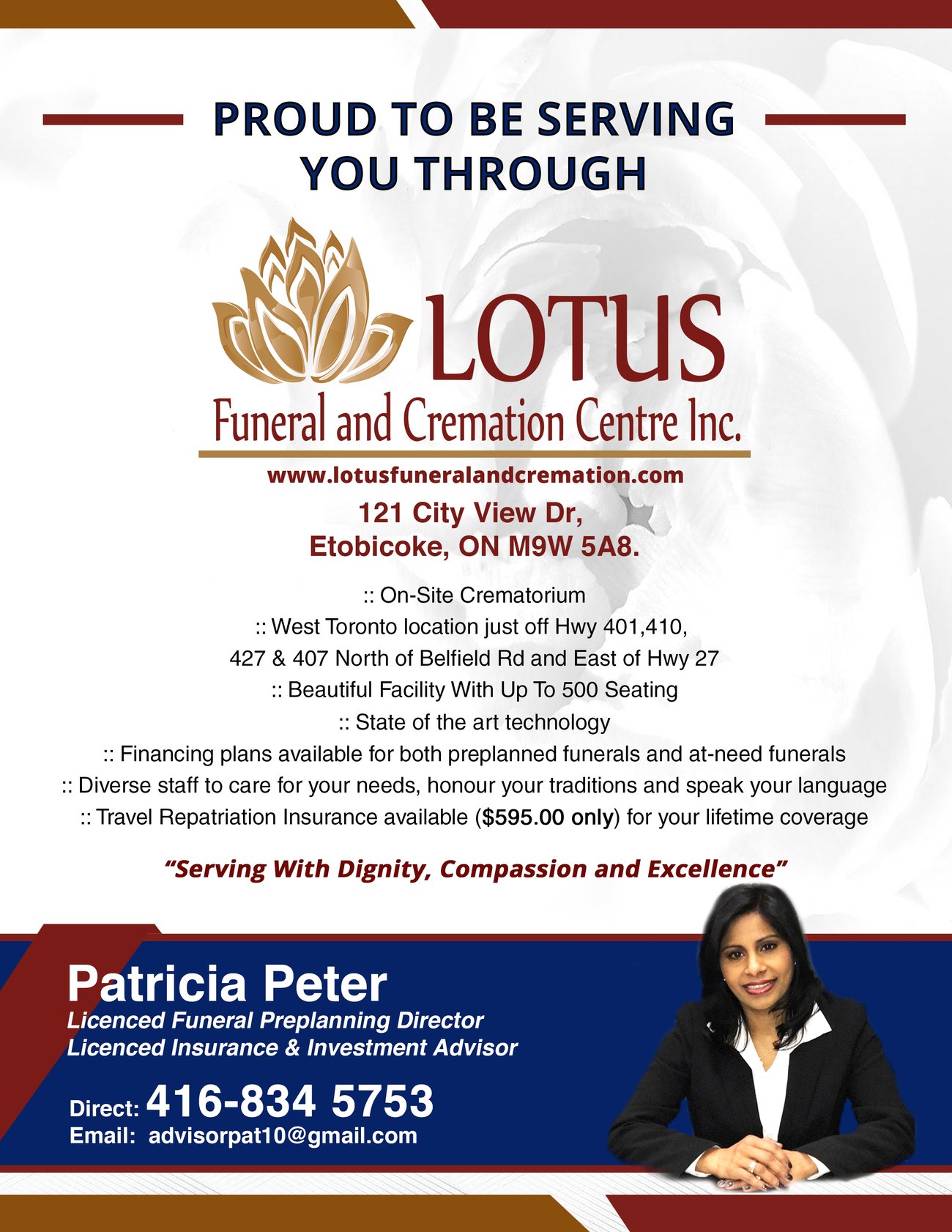 PROUD TO BE SERVING YOU THROUGH

LOTUS
Funeral and Cremation Centre Inc.

www.lotusfuneralandcremation.com

121 City View Dr,
Etobicoke, ON M9W 5A8.

:: On-Site Crematorium
:: West Toronto location just off Hwy 401,410, 427 & 407 North of Belfield Rd and East of Hwy 27
:: Beautiful Facility With Up To 500 Seating
:: State of the art technology
:: Financing plans available for both preplanned funerals and at-need funerals
:: Diverse staff to care for your needs, honour your traditions and speak your language
:: Travel Repatriation Insurance available ($595.00 only) for your lifetime coverage

"Serving With Dignity, Compassion and Excellence"

Patricia Peter
Licenced Funeral Preplanning Director
Licenced Insurance & Investment Advisor

Direct: 416-834 5753
Email: advisorpat10@gmail.com